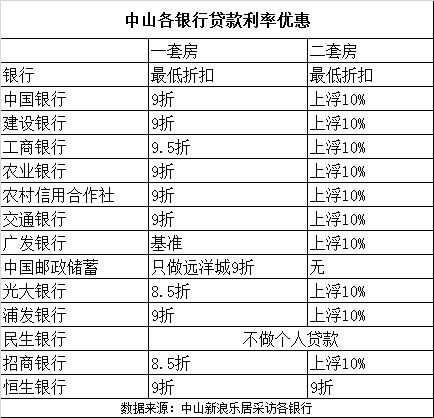 中山各银行贷款利率优惠

|  | 一套房 | 二套房 |
|---|---|---|
| 银行 | 最低折扣 | 最低折扣 |
| 中国银行 | 9折 | 上浮10% |
| 建设银行 | 9折 | 上浮10% |
| 工商银行 | 9.5折 | 上浮10% |
| 农业银行 | 9折 | 上浮10% |
| 农村信用合作社 | 9折 | 上浮10% |
| 交通银行 | 9折 | 上浮10% |
| 广发银行 | 基准 | 上浮10% |
| 中国邮政储蓄 | 只做远洋城9折 | 无 |
| 光大银行 | 8.5折 | 上浮10% |
| 浦发银行 | 9折 | 上浮10% |
| 民生银行 | 不做个人贷款 | |
| 招商银行 | 8.5折 | 上浮10% |
| 恒生银行 | 9折 | 9折 |

数据来源：中山新浪乐居采访各银行